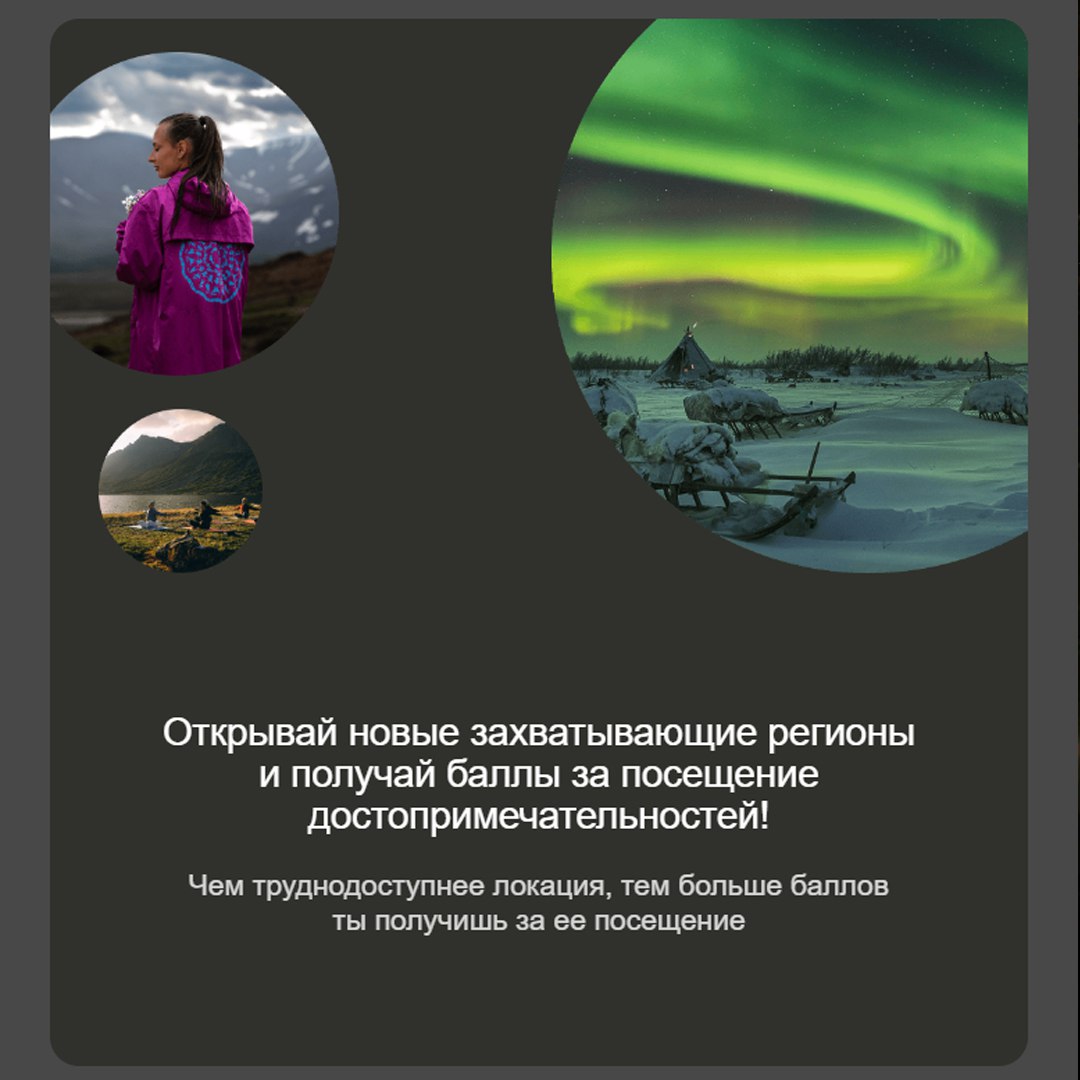 Открывай новые захватывающие регионы и получай баллы за посещение достопримечательностей!

Чем труднодоступнее локация, тем больше баллов ты получишь за ее посещение